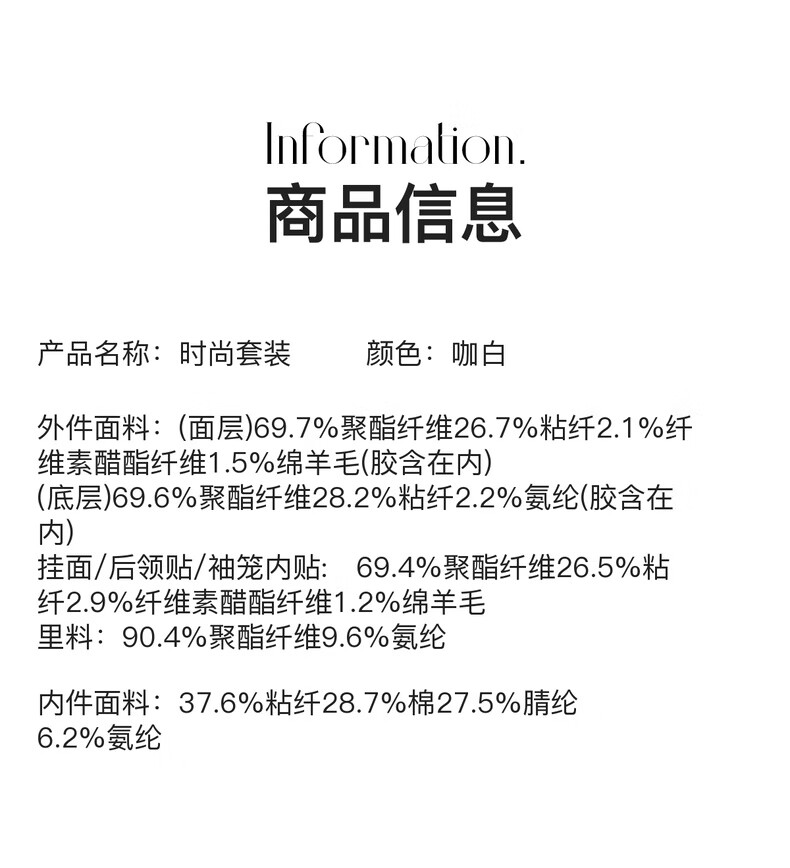 Information.
商品信息

产品名称：时尚套装 颜色：咖白

外件面料：(面层)69.7%聚酯纤维26.7%粘纤2.1%纤维素醋酯纤维1.5%绵羊毛(胶含在内)
(底层)69.6%聚酯纤维28.2%粘纤2.2%氨纶(胶含在内)
挂面/后领贴/袖笼内贴：69.4%聚酯纤维26.5%粘纤2.9%纤维素醋酯纤维1.2%绵羊毛
里料：90.4%聚酯纤维9.6%氨纶

内件面料：37.6%粘纤28.7%棉27.5%腈纶6.2%氨纶